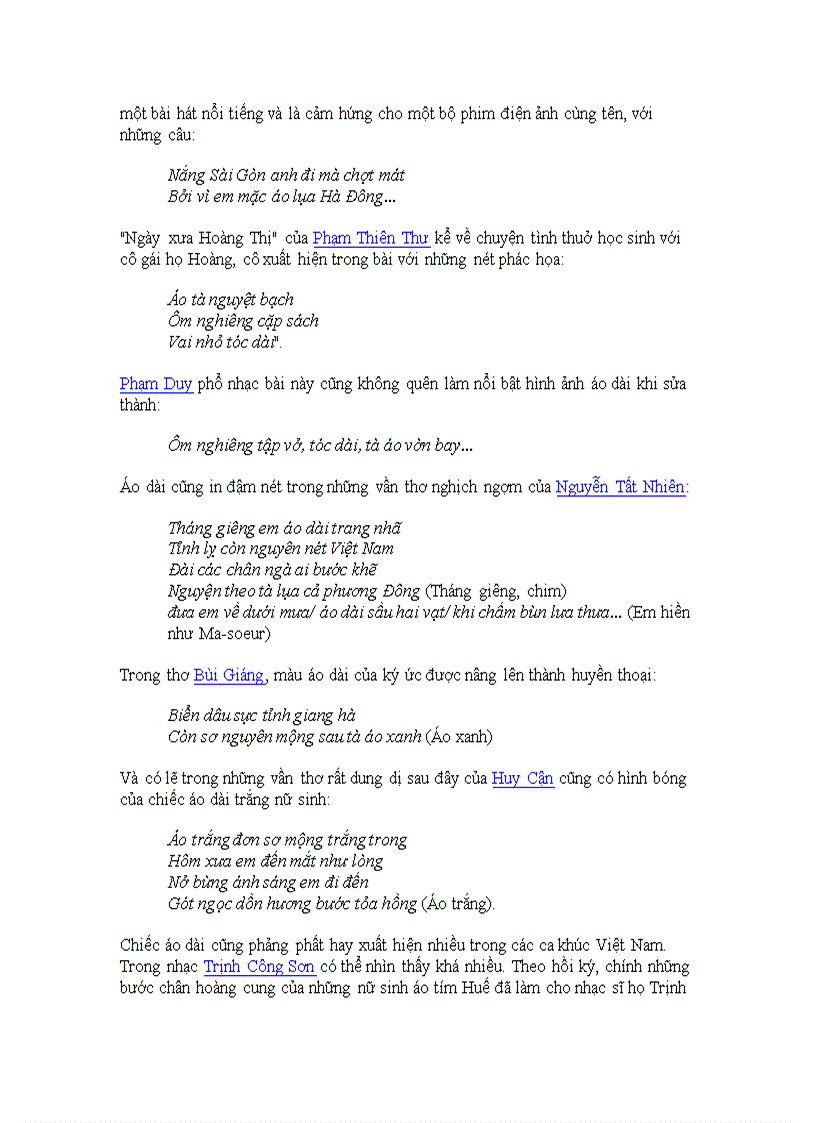 một bài hát nổi tiếng và là cảm hứng cho một bộ phim điện ảnh cùng tên, với những câu:

Nắng Sài Gòn anh đi mà chợt mát
Bởi vì em mặc áo lụa Hà Đông...

"Ngày xưa Hoàng Thị" của Phạm Thiên Thư kể về chuyện tình thuở học sinh với cô gái họ Hoàng, cô xuất hiện trong bài với những nét phác họa:

Áo tà nguyệt bạch
Ôm nghiêng cặp sách
Vai nhỏ tóc dài".

Phạm Duy phổ nhạc bài này cũng không quên làm nổi bật hình ảnh áo dài khi sửa thành:

Ôm nghiêng tập vở, tóc dài, tà áo vờn bay...

Áo dài cũng in đậm nét trong những vần thơ nghịch ngợm của Nguyễn Tất Nhiên:

Tháng giêng em áo dài trang nhã
Tỉnh lỵ còn nguyên nét Việt Nam
Đài các chân ngà ai bước khẽ
Nguyện theo tà lụa cả phương Đông (Tháng giêng, chim)
đưa em về dưới mưa/ áo dài sầu hai vạt/ khi chấm bùn lưa thưa... (Em hiền như Ma-soeur)

Trong thơ Bùi Giáng, màu áo dài của ký ức được nâng lên thành huyền thoại:

Biển dâu sực tỉnh giang hà
Còn sơ nguyên mộng sau tà áo xanh (Áo xanh)

Và có lẽ trong những vần thơ rất dung dị sau đây của Huy Cận cũng có hình bóng của chiếc áo dài trắng nữ sinh:

Áo trắng đơn sơ mộng trắng trong
Hôm xưa em đến mắt như lòng
Nở bừng ánh sáng em đi đến
Gót ngọc dồn hương bước tỏa hồng (Áo trắng).

Chiếc áo dài cũng phảng phất hay xuất hiện nhiều trong các ca khúc Việt Nam. Trong nhạc Trịnh Công Sơn có thể nhìn thấy khá nhiều. Theo hồi ký, chính những bước chân hoàng cung của những nữ sinh áo tím Huế đã làm cho nhạc sĩ họ Trịnh